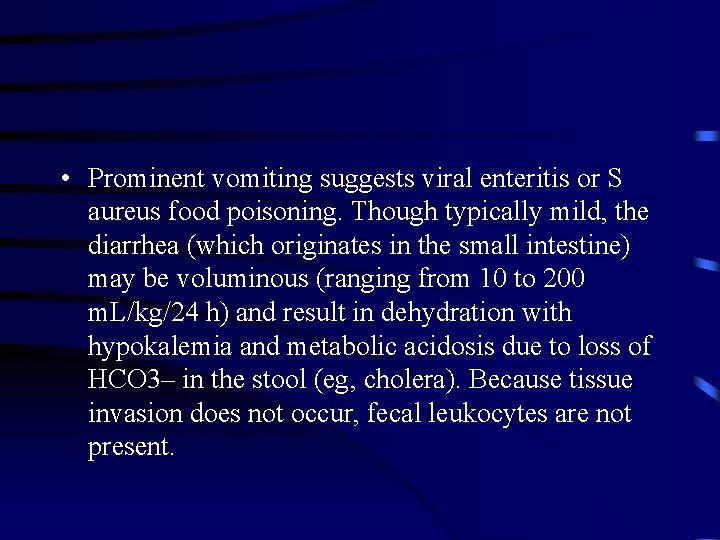 • Prominent vomiting suggests viral enteritis or S aureus food poisoning. Though typically mild, the diarrhea (which originates in the small intestine) may be voluminous (ranging from 10 to 200 mL/kg/24 h) and result in dehydration with hypokalemia and metabolic acidosis due to loss of HCO3– in the stool (eg, cholera). Because tissue invasion does not occur, fecal leukocytes are not present.